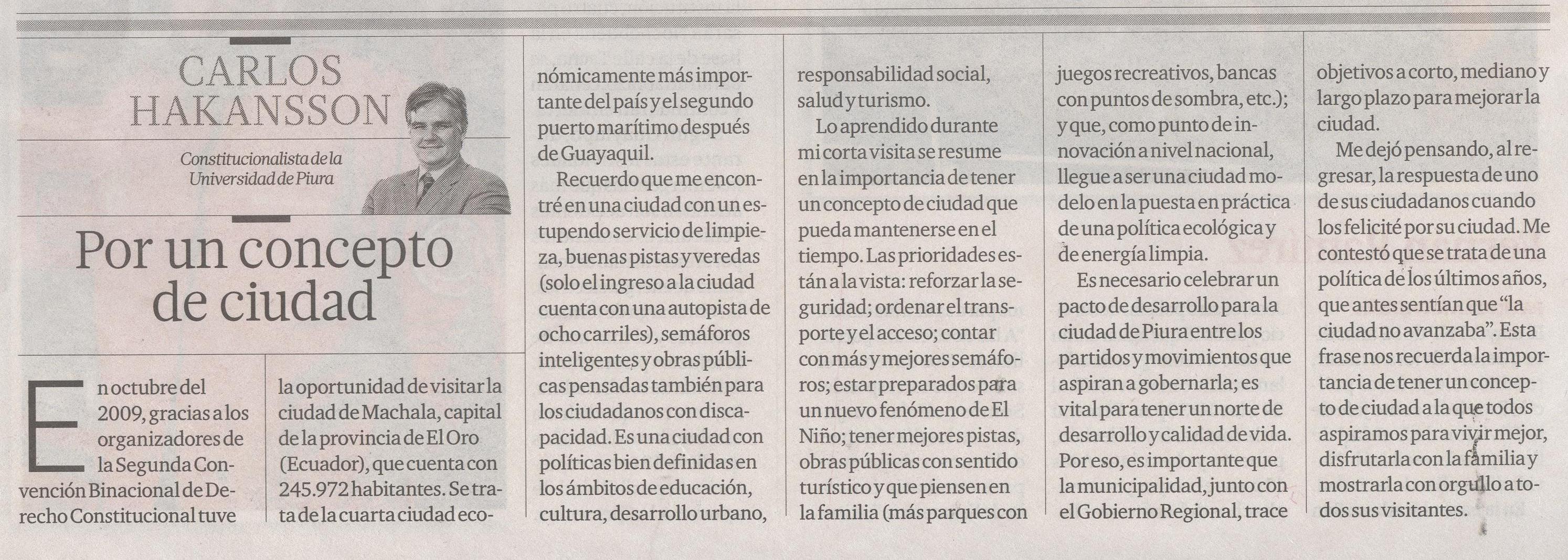 CARLOS HAKANSSON

Constitucionalista de la Universidad de Piura

Por un concepto de ciudad

En octubre del 2009, gracias a los organizadores de la Segunda Convención Binacional de Derecho Constitucional tuve la oportunidad de visitar la ciudad de Machala, capital de la provincia de El Oro (Ecuador), que cuenta con 245.972 habitantes. Se trata de la cuarta ciudad económicamente más importante del país y el segundo puerto marítimo después de Guayaquil.

Recuerdo que me encontré en una ciudad con un estupendo servicio de limpieza, buenas pistas y veredas (solo el ingreso a la ciudad cuenta con una autopista de ocho carriles), semáforos inteligentes y obras públicas pensadas también para los ciudadanos con discapacidad. Es una ciudad con políticas bien definidas en los ámbitos de educación, cultura, desarrollo urbano, responsabilidad social, salud y turismo.

Lo aprendido durante mi corta visita se resume en la importancia de tener un concepto de ciudad que pueda mantenerse en el tiempo. Las prioridades están a la vista: reforzar la seguridad; ordenar el transporte y el acceso; contar con más y mejores semáforos; estar preparados para un nuevo fenómeno de El Niño; tener mejores pistas, obras públicas con sentido turístico y que piensen en la familia (más parques con juegos recreativos, bancas con puntos de sombra, etc.); y que, como punto de innovación a nivel nacional, llegue a ser una ciudad modelo en la puesta en práctica de una política ecológica y de energía limpia.

Es necesario celebrar un pacto de desarrollo para la ciudad de Piura entre los partidos y movimientos que aspiran a gobernarla; es vital para tener un norte de desarrollo y calidad de vida. Por eso, es importante que la municipalidad, junto con el Gobierno Regional, trace objetivos a corto, mediano y largo plazo para mejorar la ciudad.

Me dejó pensando, al regresar, la respuesta de uno de sus ciudadanos cuando los felicité por su ciudad. Me contestó que se trata de una política de los últimos años, que antes sentían que “la ciudad no avanzaba”. Esta frase nos recuerda la importancia de tener un concepto de ciudad a la que todos aspiramos para vivir mejor, disfrutarla con la familia y mostrarla con orgullo a todos sus visitantes.